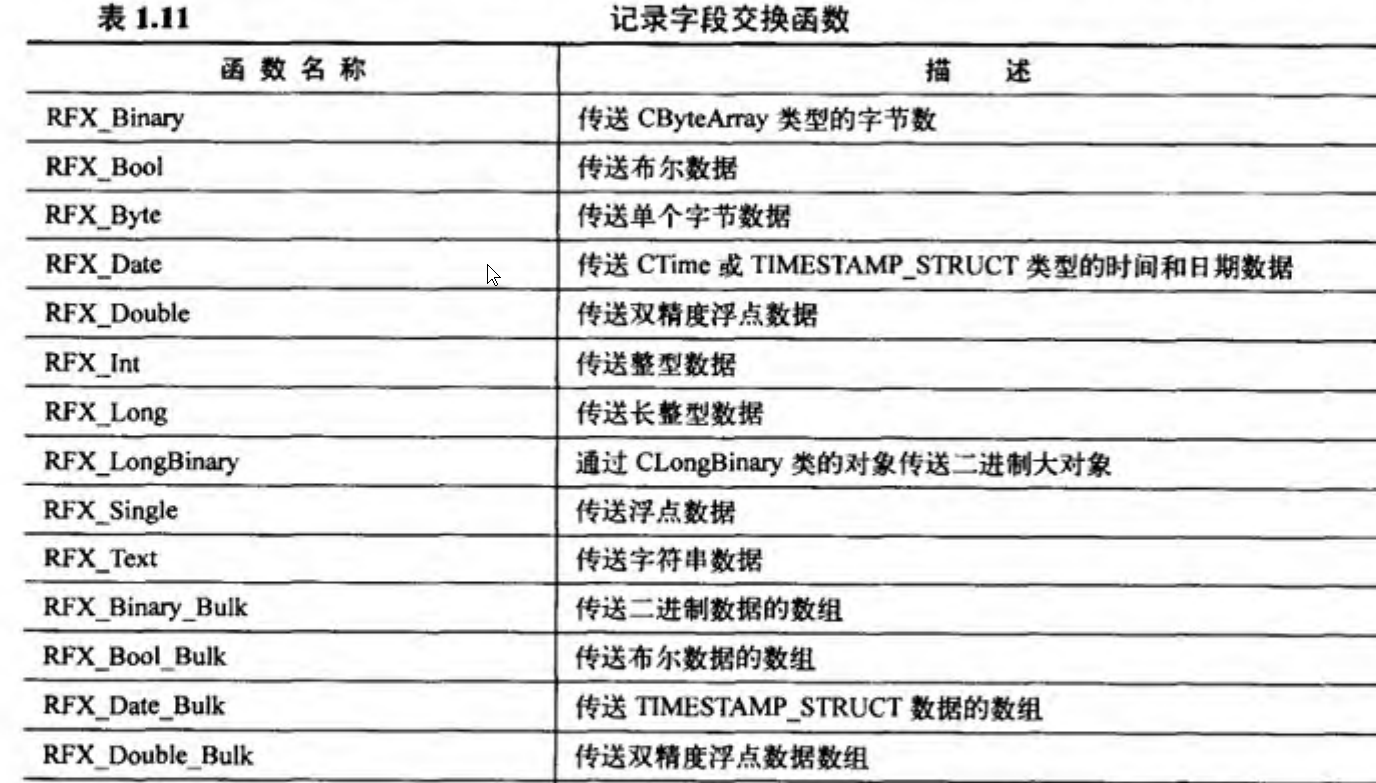 表1.11 记录字段交换函数

| 函数名称 | 描述 |
|---|---|
| RFX_Binary | 传送CByteArray类型的字节数 |
| RFX_Bool | 传送布尔数据 |
| RFX_Byte | 传送单个字节数据 |
| RFX_Date | 传送CTime或TIMESTAMP_STRUCT类型的时间和日期数据 |
| RFX_Double | 传送双精度浮点数据 |
| RFX_Int | 传送整型数据 |
| RFX_Long | 传送长整型数据 |
| RFX_LongBinary | 通过CLongBinary类的对象传送二进制大对象 |
| RFX_Single | 传送浮点数据 |
| RFX_Text | 传送字符串数据 |
| RFX_Binary_Bulk | 传送二进制数据的数组 |
| RFX_Bool_Bulk | 传送布尔数据的数组 |
| RFX_Date_Bulk | 传送TIMESTAMP_STRUCT数据的数组 |
| RFX_Double_Bulk | 传送双精度浮点数据数组 |